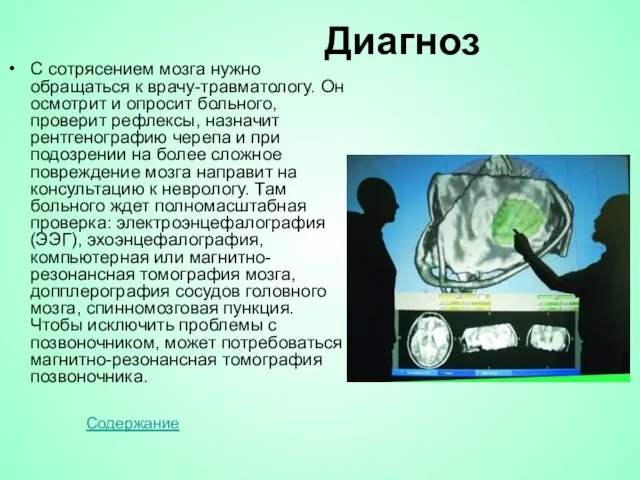 Диагноз

• С сотрясением мозга нужно обращаться к врачу-травматологу. Он осмотрит и опросит больного, проверит рефлексы, назначит рентгенографию черепа и при подозрении на более сложное повреждение мозга направит на консультацию к неврологу. Там больного ждет полномасштабная проверка: электроэнцефалография (ЭЭГ), эхоэнцефалография, компьютерная или магнитно-резонансная томография мозга, допплерография сосудов головного мозга, спинномозговая пункция. Чтобы исключить проблемы с позвоночником, может потребоваться магнитно-резонансная томография позвоночника.

Содержание